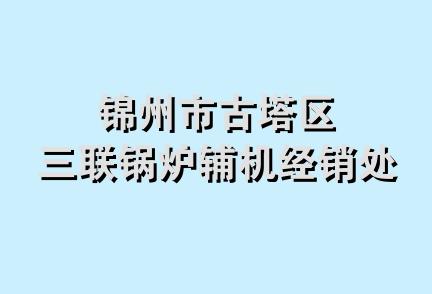 锦州市古塔区
三联锅炉辅机经销处